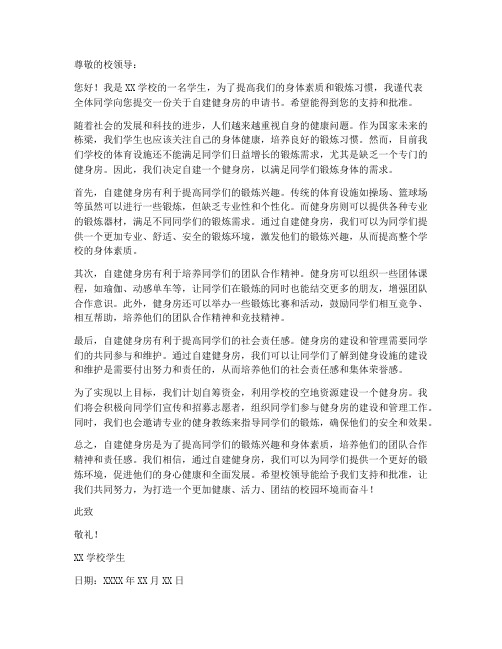 尊敬的校领导：

您好！我是XX学校的一名学生，为了提高我们的身体素质和锻炼习惯，我谨代表全体同学向您提交一份关于自建健身房的申请书。希望能得到您的支持和批准。

随着社会的发展和科技的进步，人们越来越重视自身的健康问题。作为国家未来的栋梁，我们学生也应该关注自己的身体健康，培养良好的锻炼习惯。然而，目前我们学校的体育设施还不能满足同学们日益增长的锻炼需求，尤其是缺乏一个专门的健身房。因此，我们决定自建一个健身房，以满足同学们锻炼身体的需求。

首先，自建健身房有利于提高同学们的锻炼兴趣。传统的体育设施如操场、篮球场等虽然可以进行一些锻炼，但缺乏专业性和个性化。而健身房则可以提供各种专业的锻炼器材，满足不同同学们的锻炼需求。通过自建健身房，我们可以为同学们提供一个更加专业、舒适、安全的锻炼环境，激发他们的锻炼兴趣，从而提高整个学校的身体素质。

其次，自建健身房有利于培养同学们的团队合作精神。健身房可以组织一些团体课程，如瑜伽、动感单车等，让同学们在锻炼的同时也能结交更多的朋友，增强团队合作意识。此外，健身房还可以举办一些锻炼比赛和活动，鼓励同学们相互竞争、相互帮助，培养他们的团队合作精神和竞技精神。

最后，自建健身房有利于提高同学们的社会责任感。健身房的建设和管理需要同学们的共同参与和维护。通过自建健身房，我们可以让同学们了解到健身设施的建设和维护是需要付出努力和责任的，从而培养他们的社会责任感和集体荣誉感。

为了实现以上目标，我们计划自筹资金，利用学校的空地资源建设一个健身房。我们将会积极向同学们宣传和招募志愿者，组织同学们参与健身房的建设和管理工作。同时，我们也会邀请专业的健身教练来指导同学们的锻炼，确保他们的安全和效果。

总之，自建健身房是为了提高同学们的锻炼兴趣和身体素质，培养他们的团队合作精神和责任感。我们相信，通过自建健身房，我们可以为同学们提供一个更好的锻炼环境，促进他们的身心健康和全面发展。希望校领导能给予我们支持和批准，让我们共同努力，为打造一个更加健康、活力、团结的校园环境而奋斗！

此致

敬礼！

XX学校学生

日期：XXXX年XX月XX日